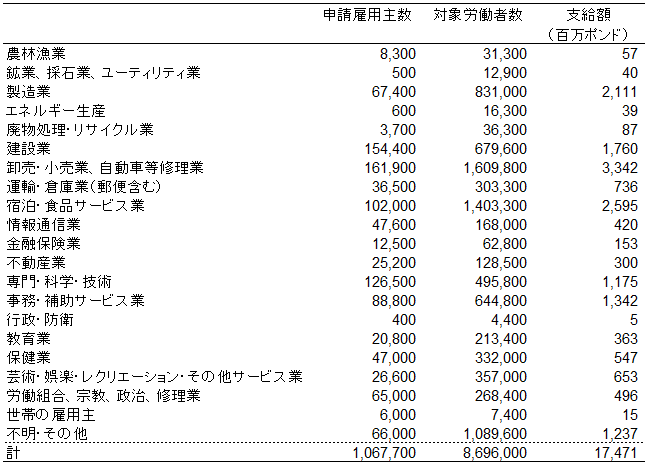 |  | 申請雇用主数 | 対象労働者数 | 支給額（百万ポンド） |
|---|---|---|---|
| 農林漁業 | 8,300 | 31,300 | 57 |
| 鉱業、採石業、ユーティリティ業 | 500 | 12,900 | 40 |
| 製造業 | 67,400 | 831,000 | 2,111 |
| エネルギー生産 | 600 | 16,300 | 39 |
| 廃物処理･リサイクル業 | 3,700 | 36,300 | 87 |
| 建設業 | 154,400 | 679,600 | 1,760 |
| 卸売･小売業、自動車等修理業 | 161,900 | 1,609,800 | 3,342 |
| 運輸･倉庫業（郵便含む） | 36,500 | 303,300 | 736 |
| 宿泊･食品サービス業 | 102,000 | 1,403,300 | 2,595 |
| 情報通信業 | 47,600 | 168,000 | 420 |
| 金融保険業 | 12,500 | 62,800 | 153 |
| 不動産業 | 25,200 | 128,500 | 300 |
| 専門･科学･技術 | 126,500 | 495,800 | 1,175 |
| 事務･補助サービス業 | 88,800 | 644,800 | 1,342 |
| 行政･防衛 | 400 | 4,400 | 5 |
| 教育業 | 20,800 | 213,400 | 363 |
| 保健業 | 47,000 | 332,000 | 547 |
| 芸術･娯楽･レクリエーション･その他サービス業 | 26,600 | 357,000 | 653 |
| 労働組合、宗教、政治、修理業 | 65,000 | 268,400 | 496 |
| 世帯の雇用主 | 6,000 | 7,400 | 15 |
| 不明･その他 | 66,000 | 1,089,600 | 1,237 |
| 計 | 1,067,700 | 8,696,000 | 17,471 |